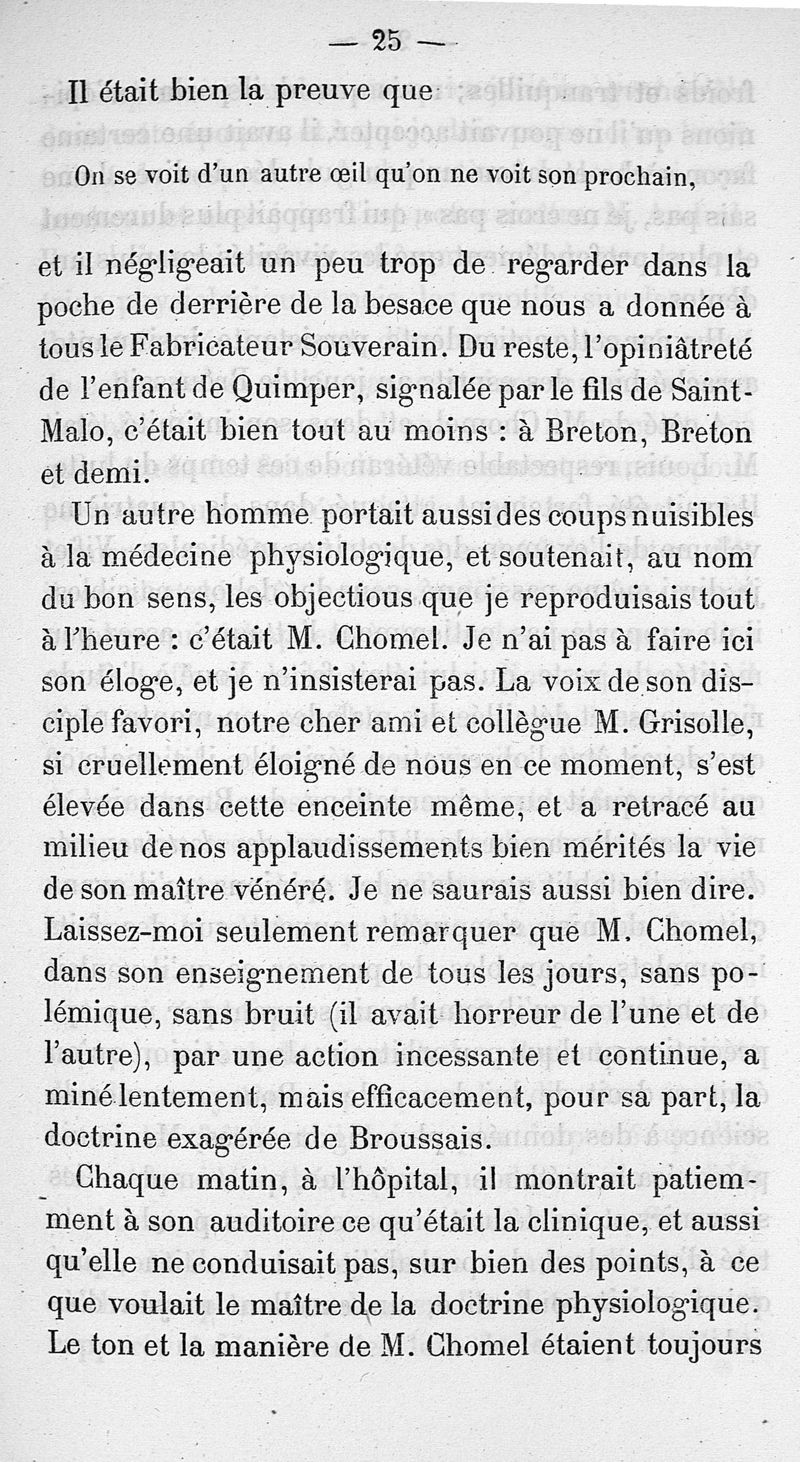 — 25 —

Il était bien la preuve que

On se voit d'un autre œil qu'on ne voit son prochain,

et il négligeait un peu trop de regarder dans la poche de derrière de la besace que nous a donnée à tous le Fabricateur Souverain. Du reste, l'opiniâtreté de l'enfant de Quimper, signalée par le fils de Saint-Malo, c'était bien tout au moins : à Breton, Breton et demi.

Un autre homme portait aussi des coups nuisibles à la médecine physiologique, et soutenait, au nom du bon sens, les objectious que je reproduisais tout à l'heure : c'était M. Chomel. Je n'ai pas à faire ici son éloge, et je n'insisterai pas. La voix de son disciple favori, notre cher ami et collègue M. Grisolle, si cruellement éloigné de nous en ce moment, s'est élevée dans cette enceinte même, et a retracé au milieu de nos applaudissements bien mérités la vie de son maître vénéré. Je ne saurais aussi bien dire. Laissez-moi seulement remarquer que M. Chomel, dans son enseignement de tous les jours, sans polémique, sans bruit (il avait horreur de l'une et de l'autre), par une action incessante et continue, a miné lentement, mais efficacement, pour sa part, la doctrine exagérée de Broussais.

Chaque matin, à l'hôpital, il montrait patiemment à son auditoire ce qu'était la clinique, et aussi qu'elle ne conduisait pas, sur bien des points, à ce que voulait le maître de la doctrine physiologique. Le ton et la manière de M. Chomel étaient toujours